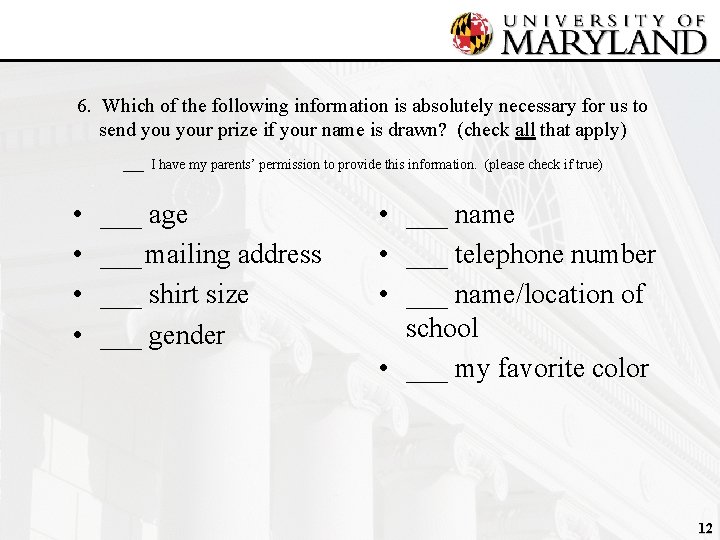 UNIVERSITY OF
MARYLAND

6. Which of the following information is absolutely necessary for us to send you your prize if your name is drawn? (check all that apply)

____ I have my parents' permission to provide this information. (please check if true)

• ____ age
• ____ mailing address
• ____ shirt size
• ____ gender

• ____ name
• ____ telephone number
• ____ name/location of school
• ____ my favorite color

12